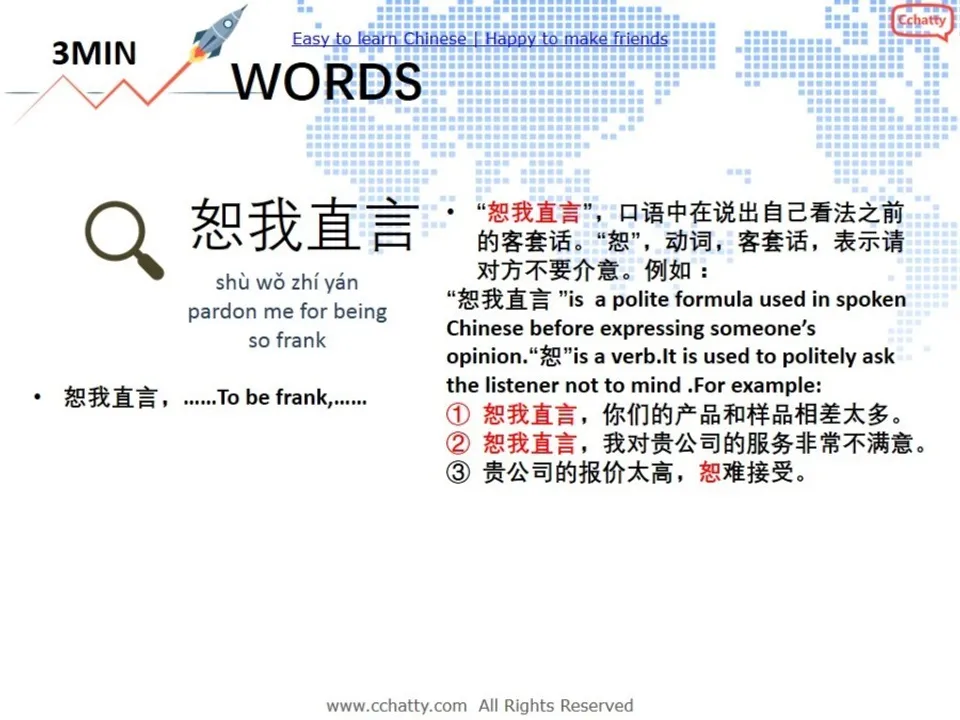 3MIN

Easy to learn Chinese | Happy to make friends

Cchatty

WORDS

恕我直言

shù wǒ zhí yán
pardon me for being so frank

• 恕我直言，……To be frank,……

• “恕我直言”，口语中在说出自己看法之前的客套话。“恕”，动词，客套话，表示请对方不要介意。例如：

“恕我直言 ”is a polite formula used in spoken Chinese before expressing someone’s opinion.“恕”is a verb.It is used to politely ask the listener not to mind .For example:

① 恕我直言，你们的产品和样品相差太多。
② 恕我直言，我对贵公司的服务非常不满意。
③ 贵公司的报价太高，恕难接受。

www.cchatty.com All Rights Reserved